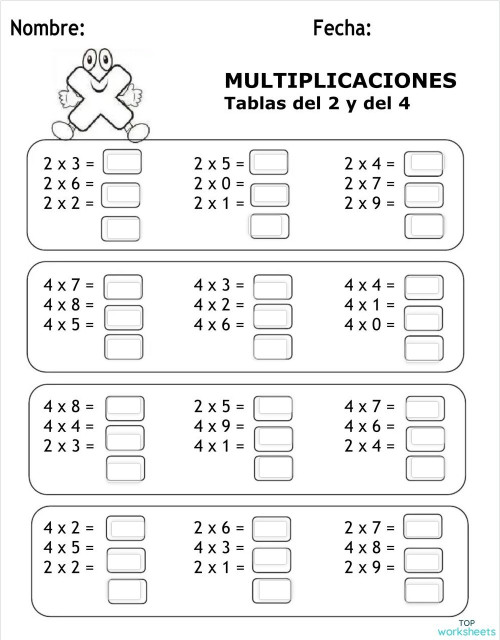 Nombre: Fecha:

MULTIPLICACIONES
Tablas del 2 y del 4

2 x 3 =
2 x 6 =
2 x 2 =

2 x 5 =
2 x 0 =
2 x 1 =

2 x 4 =
2 x 7 =
2 x 9 =

4 x 7 =
4 x 8 =
4 x 5 =

4 x 3 =
4 x 2 =
4 x 6 =

4 x 4 =
4 x 1 =
4 x 0 =

4 x 8 =
4 x 4 =
2 x 3 =

2 x 5 =
4 x 9 =
4 x 1 =

4 x 7 =
4 x 6 =
2 x 4 =

4 x 2 =
4 x 5 =
2 x 2 =

2 x 6 =
4 x 3 =
2 x 1 =

2 x 7 =
4 x 8 =
2 x 9 =

TOP worksheets